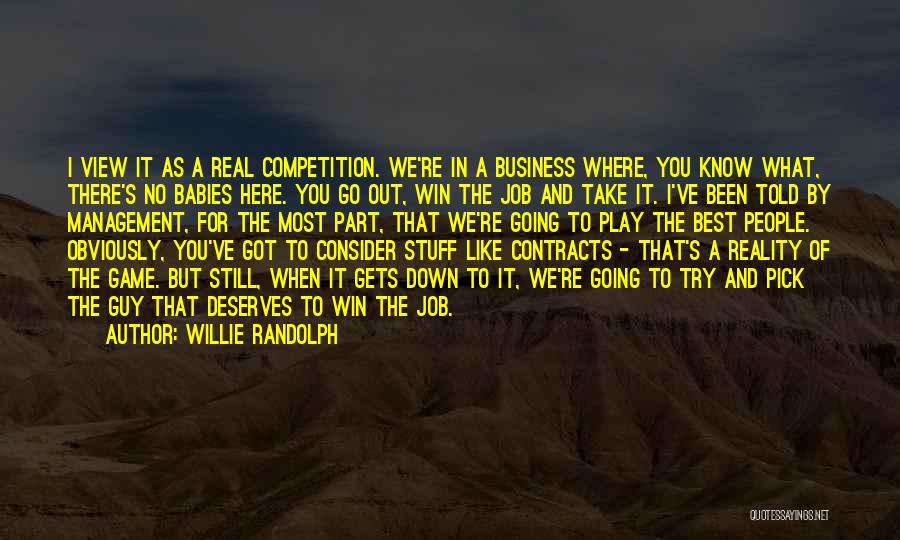 I VIEW IT AS A REAL COMPETITION. WE'RE IN A BUSINESS WHERE, YOU KNOW WHAT, THERE'S NO BABIES HERE. YOU GO OUT, WIN THE JOB AND TAKE IT. I'VE BEEN TOLD BY MANAGEMENT, FOR THE MOST PART, THAT WE'RE GOING TO PLAY THE BEST PEOPLE. OBVIOUSLY, YOU'VE GOT TO CONSIDER STUFF LIKE CONTRACTS - THAT'S A REALITY OF THE GAME. BUT STILL, WHEN IT GETS DOWN TO IT, WE'RE GOING TO TRY AND PICK THE GUY THAT DESERVES TO WIN THE JOB.

AUTHOR: WILLIE RANDOLPH

QUOTESSAYINGS.NET